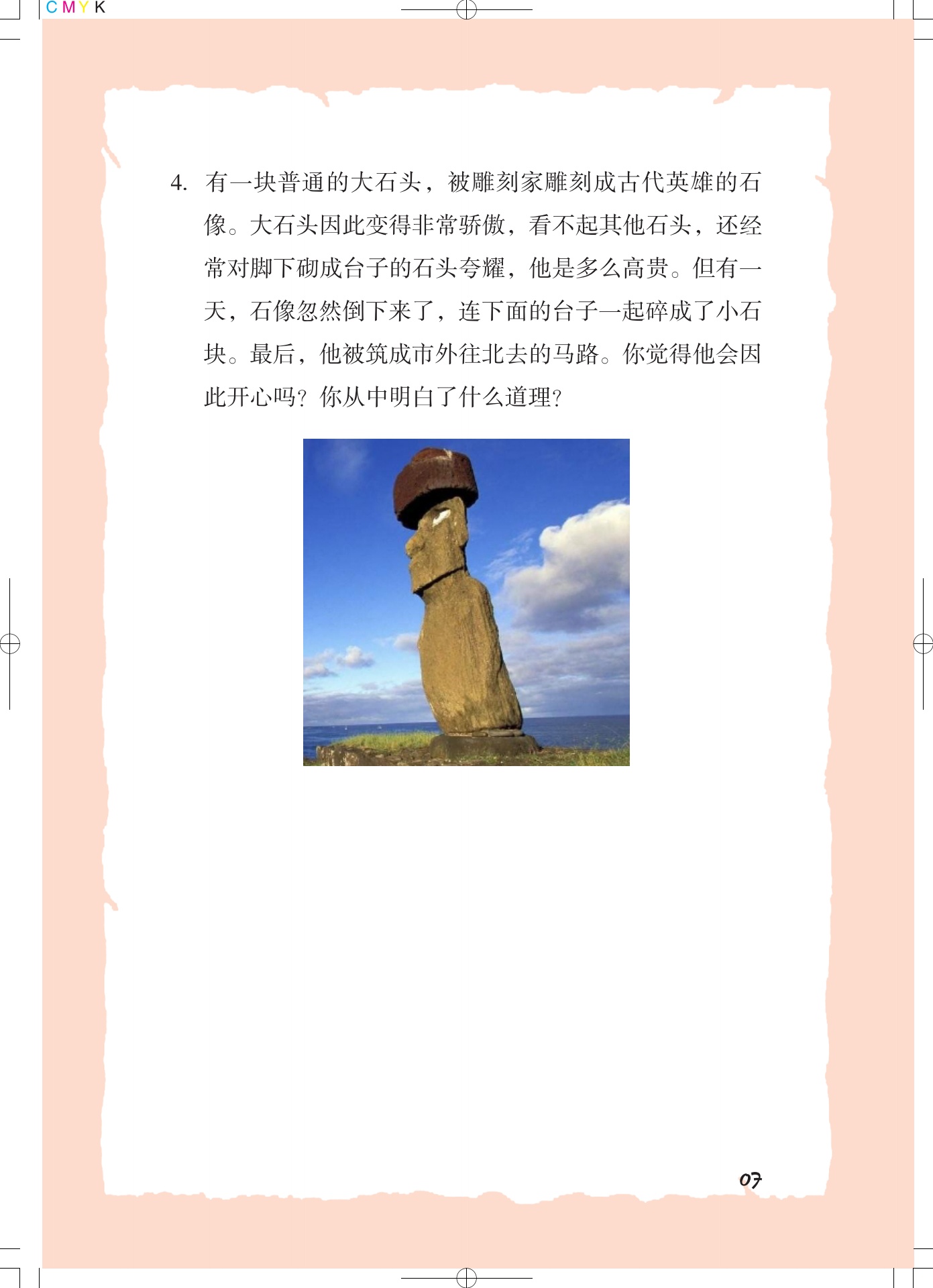 CMYK

4. 有一块普通的大石头，被雕刻家雕刻成古代英雄的石像。大石头因此变得非常骄傲，看不起其他石头，还经常对脚下砌成台子的石头夸耀，他是多么高贵。但有一天，石像忽然倒下来了，连下面的台子一起碎成了小石块。最后，他被筑成市外往北去的马路。你觉得他会因此开心吗？你从中明白了什么道理？

07